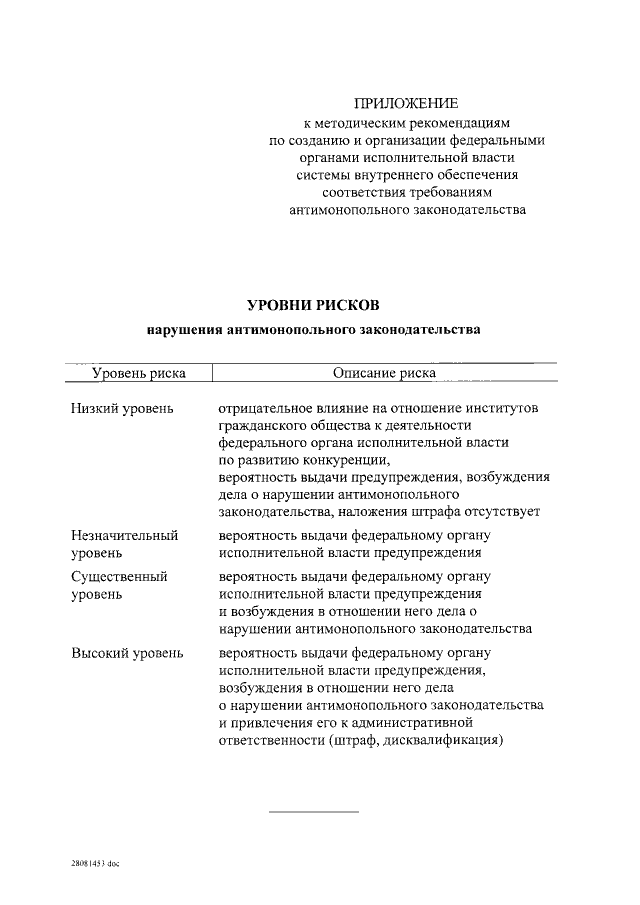 ПРИЛОЖЕНИЕ
к методическим рекомендациям по созданию и организации федеральными органами исполнительной власти системы внутреннего обеспечения соответствия требованиям антимонопольного законодательства

УРОВНИ РИСКОВ
нарушения антимонопольного законодательства

| Уровень риска | Описание риска |
|---|---|
| Низкий уровень | отрицательное влияние на отношение институтов гражданского общества к деятельности федерального органа исполнительной власти по развитию конкуренции, вероятность выдачи предупреждения, возбуждения дела о нарушении антимонопольного законодательства, наложения штрафа отсутствует |
| Незначительный уровень | вероятность выдачи федеральному органу исполнительной власти предупреждения |
| Существенный уровень | вероятность выдачи федеральному органу исполнительной власти предупреждения и возбуждения в отношении него дела о нарушении антимонопольного законодательства |
| Высокий уровень | вероятность выдачи федеральному органу исполнительной власти предупреждения, возбуждения в отношении него дела о нарушении антимонопольного законодательства и привлечения его к административной ответственности (штраф, дисквалификация) |

28081453 doc